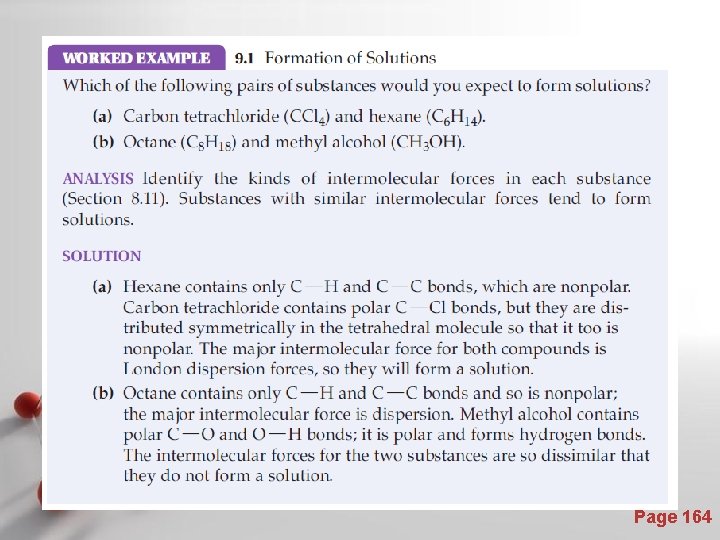 WORKED EXAMPLE 9.1 Formation of Solutions

Which of the following pairs of substances would you expect to form solutions?

(a) Carbon tetrachloride ($CCl_4$) and hexane ($C_6H_{14}$).

(b) Octane ($C_8H_{18}$) and methyl alcohol ($CH_3OH$).

ANALYSIS Identify the kinds of intermolecular forces in each substance (Section 8.11). Substances with similar intermolecular forces tend to form solutions.

SOLUTION

(a) Hexane contains only C—H and C—C bonds, which are nonpolar. Carbon tetrachloride contains polar C—Cl bonds, but they are distributed symmetrically in the tetrahedral molecule so that it too is nonpolar. The major intermolecular force for both compounds is London dispersion forces, so they will form a solution.

(b) Octane contains only C—H and C—C bonds and so is nonpolar; the major intermolecular force is dispersion. Methyl alcohol contains polar C—O and O—H bonds; it is polar and forms hydrogen bonds. The intermolecular forces for the two substances are so dissimilar that they do not form a solution.

Page 164